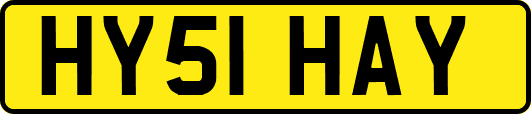 HY51 HAY